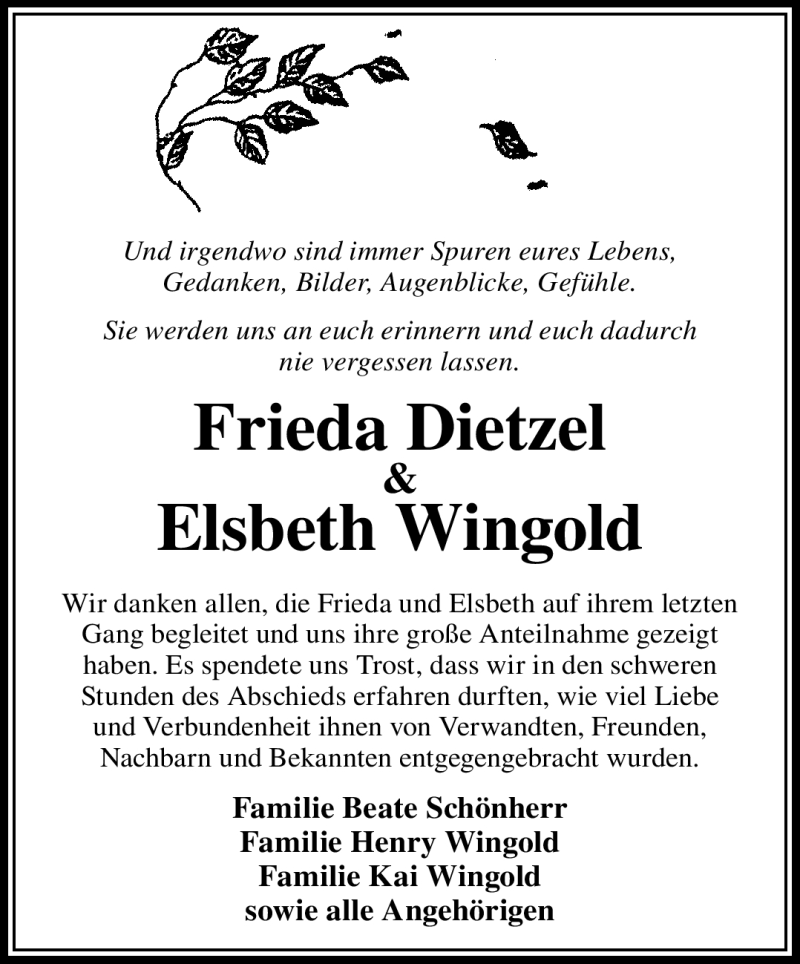 Und irgendwo sind immer Spuren eures Lebens, Gedanken, Bilder, Augenblicke, Gefühle.

Sie werden uns an euch erinnern und euch dadurch nie vergessen lassen.

Frieda Dietzel
&
Elsbeth Wingold

Wir danken allen, die Frieda und Elsbeth auf ihrem letzten Gang begleitet und uns ihre große Anteilnahme gezeigt haben. Es spendete uns Trost, dass wir in den schweren Stunden des Abschieds erfahren durften, wie viel Liebe und Verbundenheit ihnen von Verwandten, Freunden, Nachbarn und Bekannten entgegengebracht wurden.

Familie Beate Schönherr
Familie Henry Wingold
Familie Kai Wingold
sowie alle Angehörigen